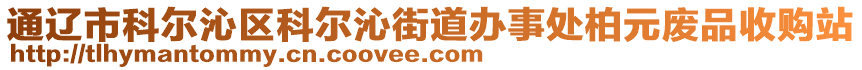 通辽市科尔沁区科尔沁街道办事处柏元废品收购站
http://tlhymantommy.cn.coovee.com